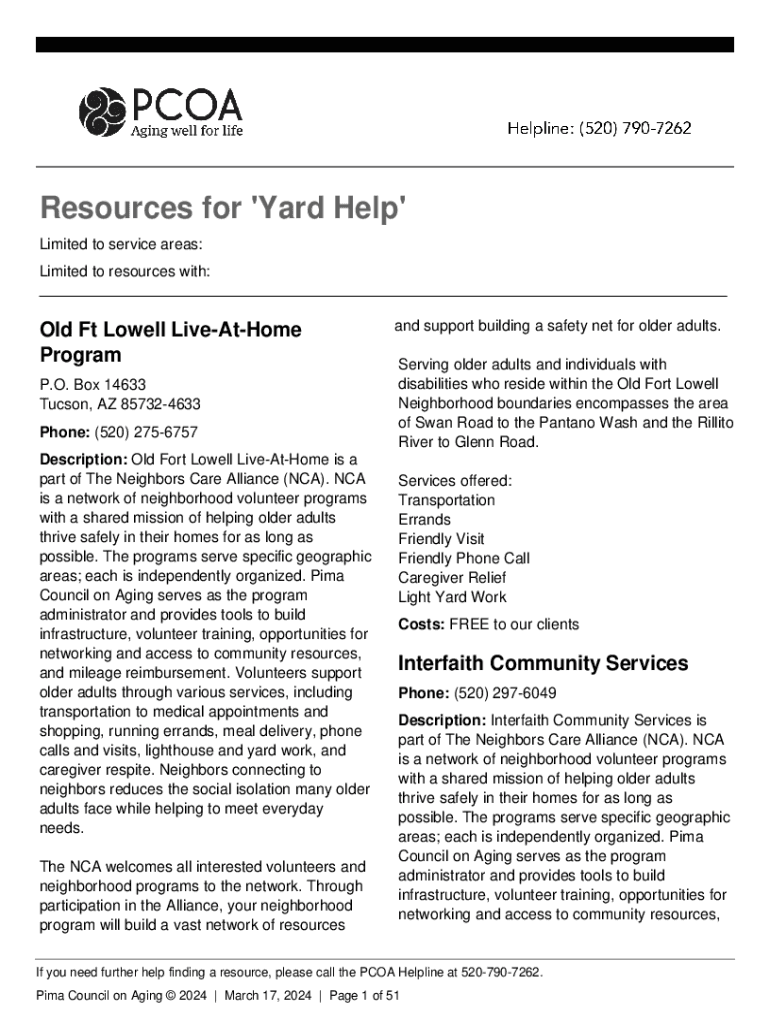 PCOA
Aging well for life

Helpline: (520) 790-7262

Resources for 'Yard Help'

Limited to service areas:

Limited to resources with:

Old Ft Lowell Live-At-Home Program

P.O. Box 14633
Tucson, AZ 85732-4633

Phone: (520) 275-6757

Description: Old Fort Lowell Live-At-Home is a part of The Neighbors Care Alliance (NCA). NCA is a network of neighborhood volunteer programs with a shared mission of helping older adults thrive safely in their homes for as long as possible. The programs serve specific geographic areas; each is independently organized. Pima Council on Aging serves as the program administrator and provides tools to build infrastructure, volunteer training, opportunities for networking and access to community resources, and mileage reimbursement. Volunteers support older adults through various services, including transportation to medical appointments and shopping, running errands, meal delivery, phone calls and visits, lighthouse and yard work, and caregiver respite. Neighbors connecting to neighbors reduces the social isolation many older adults face while helping to meet everyday needs.

The NCA welcomes all interested volunteers and neighborhood programs to the network. Through participation in the Alliance, your neighborhood program will build a vast network of resources and support building a safety net for older adults.

Serving older adults and individuals with disabilities who reside within the Old Fort Lowell Neighborhood boundaries encompasses the area of Swan Road to the Pantano Wash and the Rillito River to Glenn Road.

Services offered:
Transportation
Errands
Friendly Visit
Friendly Phone Call
Caregiver Relief
Light Yard Work

Costs: FREE to our clients

Interfaith Community Services

Phone: (520) 297-6049

Description: Interfaith Community Services is part of The Neighbors Care Alliance (NCA). NCA is a network of neighborhood volunteer programs with a shared mission of helping older adults thrive safely in their homes for as long as possible. The programs serve specific geographic areas; each is independently organized. Pima Council on Aging serves as the program administrator and provides tools to build infrastructure, volunteer training, opportunities for networking and access to community resources,

If you need further help finding a resource, please call the PCOA Helpline at 520-790-7262.

Pima Council on Aging © 2024 | March 17, 2024 | Page 1 of 51